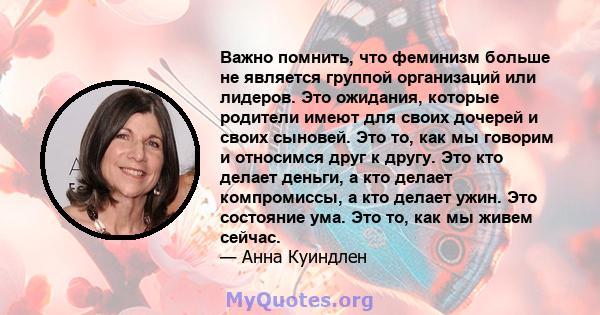 Важно помнить, что феминизм больше не является группой организаций или лидеров. Это ожидания, которые родители имеют для своих дочерей и своих сыновей. Это то, как мы говорим и относимся друг к другу. Это кто делает деньги, а кто делает компромиссы, а кто делает ужин. Это состояние ума. Это то, как мы живем сейчас.
— Анна Куиндлен

MyQuotes.org